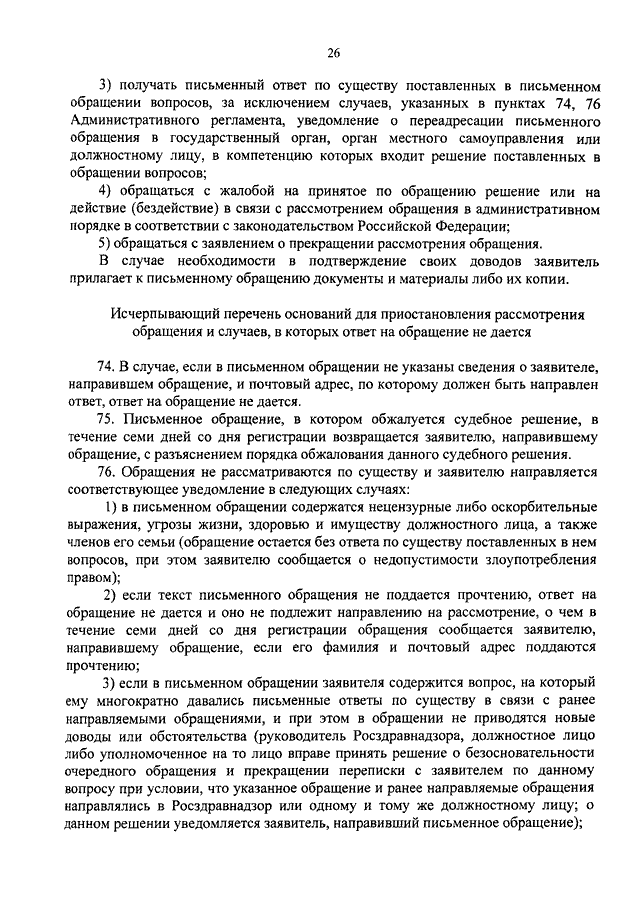 26

3) получать письменный ответ по существу поставленных в письменном обращении вопросов, за исключением случаев, указанных в пунктах 74, 76 Административного регламента, уведомление о переадресации письменного обращения в государственный орган, орган местного самоуправления или должностному лицу, в компетенцию которых входит решение поставленных в обращении вопросов;

4) обращаться с жалобой на принятое по обращению решение или на действие (бездействие) в связи с рассмотрением обращения в административном порядке в соответствии с законодательством Российской Федерации;

5) обращаться с заявлением о прекращении рассмотрения обращения.

В случае необходимости в подтверждение своих доводов заявитель прилагает к письменному обращению документы и материалы либо их копии.

Исчерпывающий перечень оснований для приостановления рассмотрения обращения и случаев, в которых ответ на обращение не дается

74. В случае, если в письменном обращении не указаны сведения о заявителе, направившем обращение, и почтовый адрес, по которому должен быть направлен ответ, ответ на обращение не дается.

75. Письменное обращение, в котором обжалуется судебное решение, в течение семи дней со дня регистрации возвращается заявителю, направившему обращение, с разъяснением порядка обжалования данного судебного решения.

76. Обращения не рассматриваются по существу и заявителю направляется соответствующее уведомление в следующих случаях:

1) в письменном обращении содержатся нецензурные либо оскорбительные выражения, угрозы жизни, здоровью и имуществу должностного лица, а также членов его семьи (обращение остается без ответа по существу поставленных в нем вопросов, при этом заявителю сообщается о недопустимости злоупотребления правом);

2) если текст письменного обращения не поддается прочтению, ответ на обращение не дается и оно не подлежит направлению на рассмотрение, о чем в течение семи дней со дня регистрации обращения сообщается заявителю, направившему обращение, если его фамилия и почтовый адрес поддаются прочтению;

3) если в письменном обращении заявителя содержится вопрос, на который ему многократно давались письменные ответы по существу в связи с ранее направляемыми обращениями, и при этом в обращении не приводятся новые доводы или обстоятельства (руководитель Росздравнадзора, должностное лицо либо уполномоченное на то лицо вправе принять решение о безосновательности очередного обращения и прекращении переписки с заявителем по данному вопросу при условии, что указанное обращение и ранее направляемые обращения направлялись в Росздравнадзор или одному и тому же должностному лицу; о данном решении уведомляется заявитель, направивший письменное обращение);